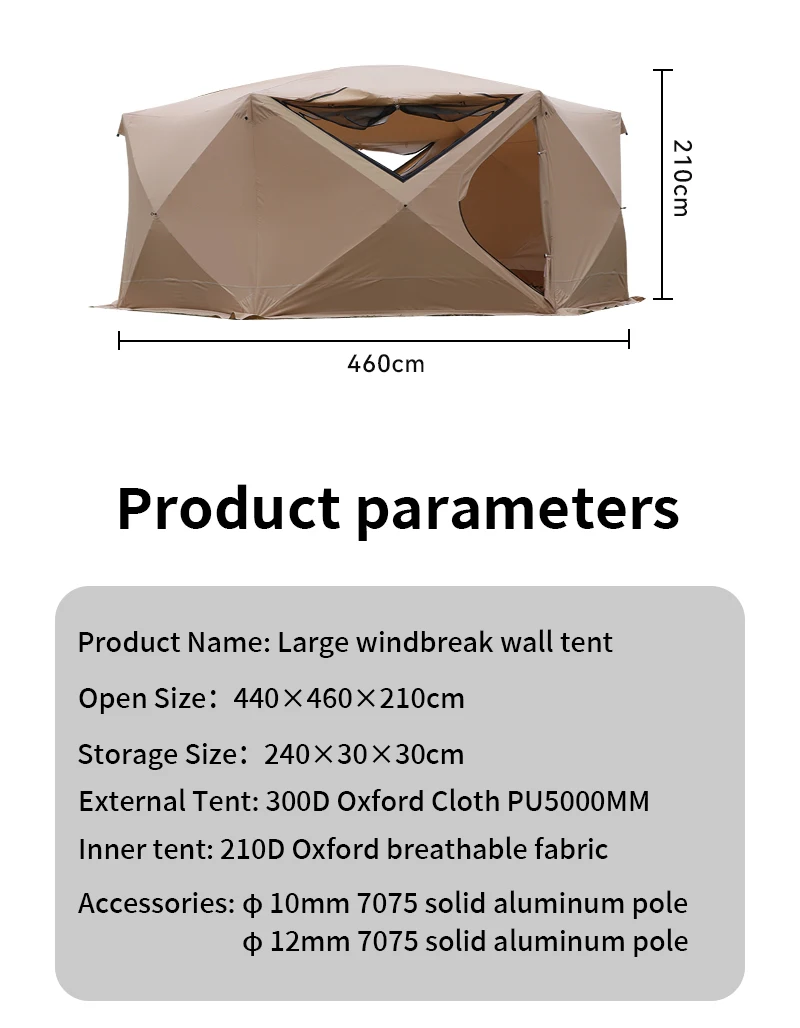 210cm

460cm

Product parameters

Product Name: Large windbreak wall tent

Open Size：440×460×210cm

Storage Size：240×30×30cm

External Tent: 300D Oxford Cloth PU5000MM

Inner tent: 210D Oxford breathable fabric

Accessories: ϕ 10mm 7075 solid aluminum pole
ϕ 12mm 7075 solid aluminum pole